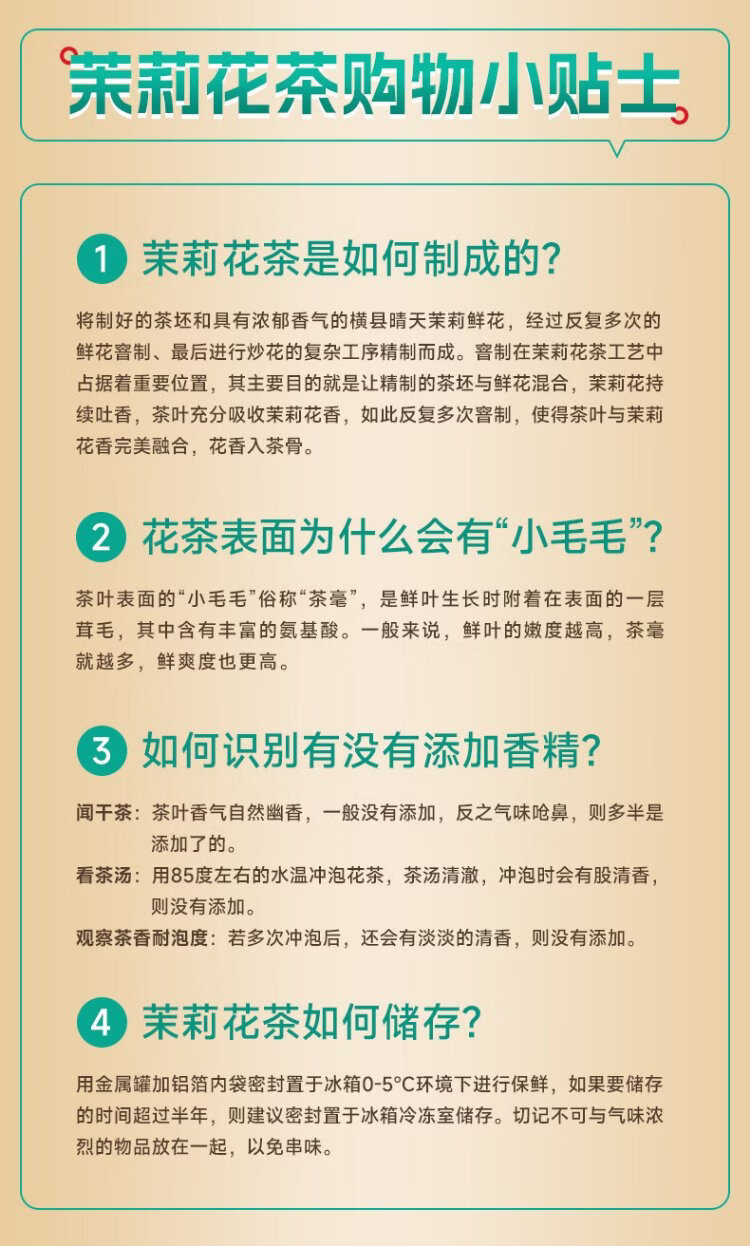 茉莉花茶购物小贴士

1 茉莉花茶是如何制成的?

将制好的茶坯和具有浓郁香气的横县晴天茉莉鲜花，经过反复多次的鲜花窨制、最后进行炒花的复杂工序精制而成。窨制在茉莉花茶工艺中占据着重要位置，其主要目的就是让精制的茶坯与鲜花混合，茉莉花持续吐香，茶叶充分吸收茉莉花香，如此反复多次窨制，使得茶叶与茉莉花香完美融合，花香入茶骨。

2 花茶表面为什么会有“小毛毛”?

茶叶表面的“小毛毛”俗称“茶毫”，是鲜叶生长时附着在表面的一层茸毛，其中含有丰富的氨基酸。一般来说，鲜叶的嫩度越高，茶毫就越多，鲜爽度也更高。

3 如何识别有没有添加香精?

闻干茶：茶叶香气自然幽香，一般没有添加，反之气味呛鼻，则多半是添加了的。

看茶汤：用85度左右的水温冲泡花茶，茶汤清澈，冲泡时会有股清香，则没有添加。

观察茶香耐泡度：若多次冲泡后，还会有淡淡的清香，则没有添加。

4 茉莉花茶如何储存?

用金属罐加铝箔内袋密封置于冰箱0-5°C环境下进行保鲜，如果要储存的时间超过半年，则建议密封置于冰箱冷冻室储存。切记不可与气味浓烈的物品放在一起，以免串味。